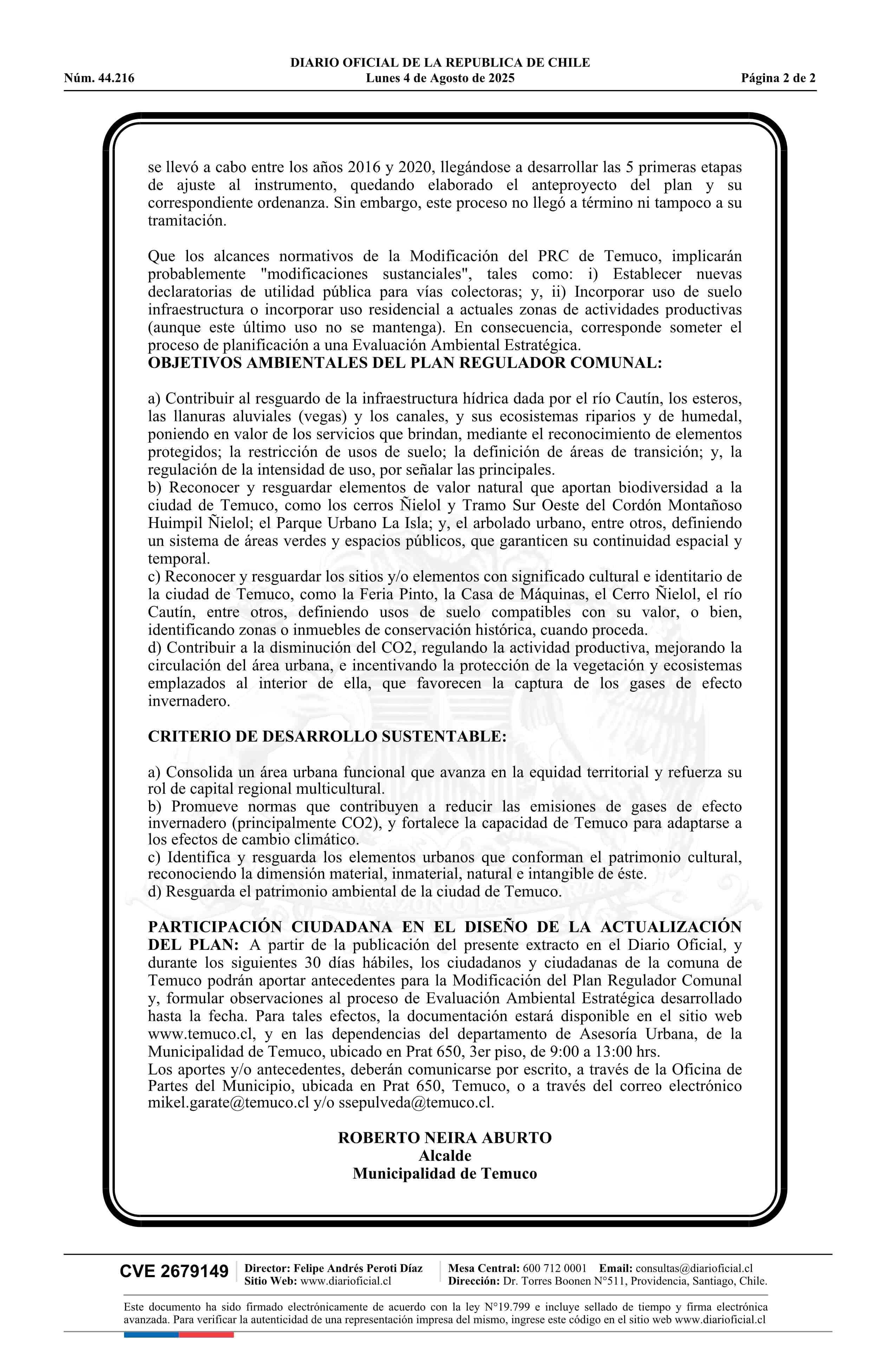 DIARIO OFICIAL DE LA REPUBLICA DE CHILE
Núm. 44.216 Lunes 4 de Agosto de 2025 Página 2 de 2

se llevó a cabo entre los años 2016 y 2020, llegándose a desarrollar las 5 primeras etapas de ajuste al instrumento, quedando elaborado el anteproyecto del plan y su correspondiente ordenanza. Sin embargo, este proceso no llegó a término ni tampoco a su tramitación.

Que los alcances normativos de la Modificación del PRC de Temuco, implicarán probablemente "modificaciones sustanciales", tales como: i) Establecer nuevas declaratorias de utilidad pública para vías colectoras; y, ii) Incorporar uso de suelo infraestructura o incorporar uso residencial a actuales zonas de actividades productivas (aunque este último uso no se mantenga). En consecuencia, corresponde someter el proceso de planificación a una Evaluación Ambiental Estratégica.
OBJETIVOS AMBIENTALES DEL PLAN REGULADOR COMUNAL:

a) Contribuir al resguardo de la infraestructura hídrica dada por el río Cautín, los esteros, las llanuras aluviales (vegas) y los canales, y sus ecosistemas riparios y de humedal, poniendo en valor de los servicios que brindan, mediante el reconocimiento de elementos protegidos; la restricción de usos de suelo; la definición de áreas de transición; y, la regulación de la intensidad de uso, por señalar las principales.
b) Reconocer y resguardar elementos de valor natural que aportan biodiversidad a la ciudad de Temuco, como los cerros Ñielol y Tramo Sur Oeste del Cordón Montañoso Huimpil Ñielol; el Parque Urbano La Isla; y, el arbolado urbano, entre otros, definiendo un sistema de áreas verdes y espacios públicos, que garanticen su continuidad espacial y temporal.
c) Reconocer y resguardar los sitios y/o elementos con significado cultural e identitario de la ciudad de Temuco, como la Feria Pinto, la Casa de Máquinas, el Cerro Ñielol, el río Cautín, entre otros, definiendo usos de suelo compatibles con su valor, o bien, identificando zonas o inmuebles de conservación histórica, cuando proceda.
d) Contribuir a la disminución del CO2, regulando la actividad productiva, mejorando la circulación del área urbana, e incentivando la protección de la vegetación y ecosistemas emplazados al interior de ella, que favorecen la captura de los gases de efecto invernadero.

CRITERIO DE DESARROLLO SUSTENTABLE:

a) Consolida un área urbana funcional que avanza en la equidad territorial y refuerza su rol de capital regional multicultural.
b) Promueve normas que contribuyen a reducir las emisiones de gases de efecto invernadero (principalmente CO2), y fortalece la capacidad de Temuco para adaptarse a los efectos de cambio climático.
c) Identifica y resguarda los elementos urbanos que conforman el patrimonio cultural, reconociendo la dimensión material, inmaterial, natural e intangible de éste.
d) Resguarda el patrimonio ambiental de la ciudad de Temuco.

PARTICIPACIÓN CIUDADANA EN EL DISEÑO DE LA ACTUALIZACIÓN DEL PLAN: A partir de la publicación del presente extracto en el Diario Oficial, y durante los siguientes 30 días hábiles, los ciudadanos y ciudadanas de la comuna de Temuco podrán aportar antecedentes para la Modificación del Plan Regulador Comunal y, formular observaciones al proceso de Evaluación Ambiental Estratégica desarrollado hasta la fecha. Para tales efectos, la documentación estará disponible en el sitio web www.temuco.cl, y en las dependencias del departamento de Asesoría Urbana, de la Municipalidad de Temuco, ubicado en Prat 650, 3er piso, de 9:00 a 13:00 hrs.
Los aportes y/o antecedentes, deberán comunicarse por escrito, a través de la Oficina de Partes del Municipio, ubicada en Prat 650, Temuco, o a través del correo electrónico mikel.garate@temuco.cl y/o ssepulveda@temuco.cl.

ROBERTO NEIRA ABURTO
Alcalde
Municipalidad de Temuco

CVE 2679149 Director: Felipe Andrés Peroti Díaz
Sitio Web: www.diarioficial.cl
Mesa Central: 600 712 0001 Email: consultas@diarioficial.cl
Dirección: Dr. Torres Boonen N°511, Providencia, Santiago, Chile.

Este documento ha sido firmado electrónicamente de acuerdo con la ley N°19.799 e incluye sellado de tiempo y firma electrónica avanzada. Para verificar la autenticidad de una representación impresa del mismo, ingrese este código en el sitio web www.diarioficial.cl